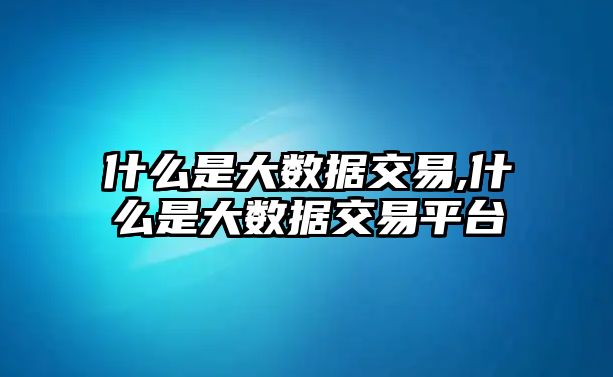 什么是大数据交易,什么是大数据交易平台